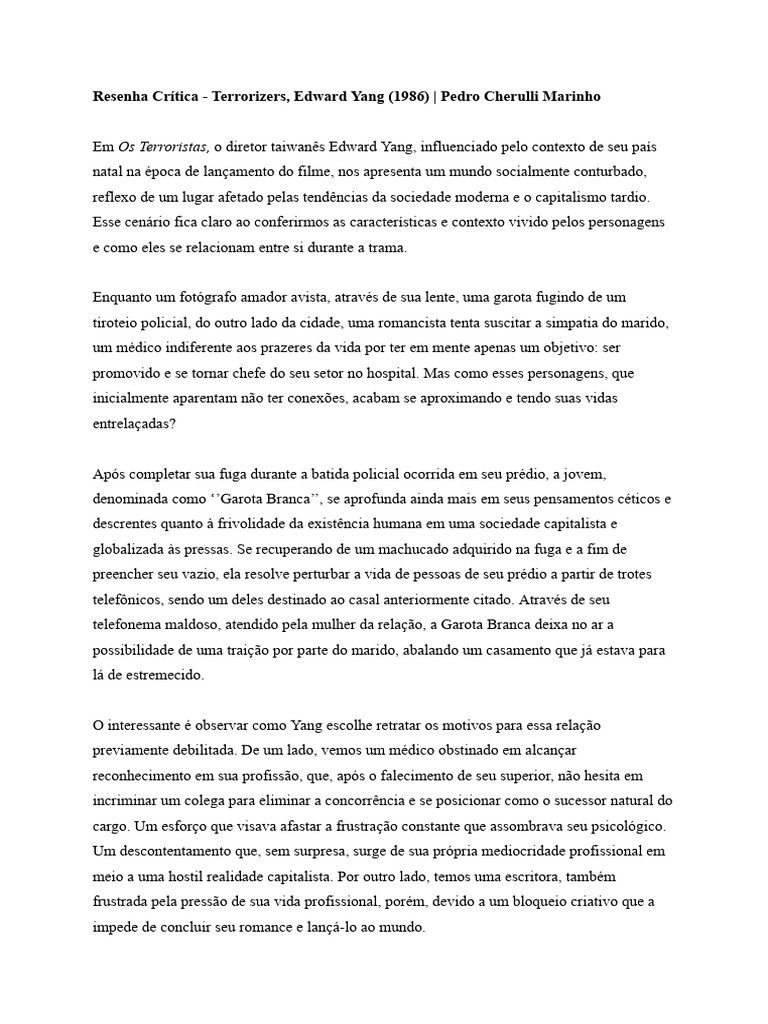 Resenha Crítica - Terrorizers, Edward Yang (1986) | Pedro Cherulli Marinho

Em Os Terroristas, o diretor taiwanês Edward Yang, influenciado pelo contexto de seu país natal na época de lançamento do filme, nos apresenta um mundo socialmente conturbado, reflexo de um lugar afetado pelas tendências da sociedade moderna e o capitalismo tardio. Esse cenário fica claro ao conferirmos as características e contexto vivido pelos personagens e como eles se relacionam entre si durante a trama.

Enquanto um fotógrafo amador avista, através de sua lente, uma garota fugindo de um tiroteio policial, do outro lado da cidade, uma romancista tenta suscitar a simpatia do marido, um médico indiferente aos prazeres da vida por ter em mente apenas um objetivo: ser promovido e se tornar chefe do seu setor no hospital. Mas como esses personagens, que inicialmente aparentam não ter conexões, acabam se aproximando e tendo suas vidas entrelaçadas?

Após completar sua fuga durante a batida policial ocorrida em seu prédio, a jovem, denominada como ‘‘Garota Branca’’, se aprofunda ainda mais em seus pensamentos céticos e descrentes quanto à frivolidade da existência humana em uma sociedade capitalista e globalizada às pressas. Se recuperando de um machucado adquirido na fuga e a fim de preencher seu vazio, ela resolve perturbar a vida de pessoas de seu prédio a partir de trotes telefônicos, sendo um deles destinado ao casal anteriormente citado. Através de seu telefonema maldoso, atendido pela mulher da relação, a Garota Branca deixa no ar a possibilidade de uma traição por parte do marido, abalando um casamento que já estava para lá de estremecido.

O interessante é observar como Yang escolhe retratar os motivos para essa relação previamente debilitada. De um lado, vemos um médico obstinado em alcançar reconhecimento em sua profissão, que, após o falecimento de seu superior, não hesita em incriminar um colega para eliminar a concorrência e se posicionar como o sucessor natural do cargo. Um esforço que visava afastar a frustração constante que assombrava seu psicológico. Um descontentamento que, sem surpresa, surge de sua própria mediocridade profissional em meio a uma hostil realidade capitalista. Por outro lado, temos uma escritora, também frustrada pela pressão de sua vida profissional, porém, devido a um bloqueio criativo que a impede de concluir seu romance e lançá-lo ao mundo.